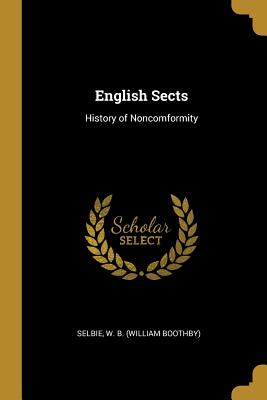 English Sects

History of Noncomformity

Scholar
SELECT

SELBIE, W. B. (WILLIAM BOOTHBY)